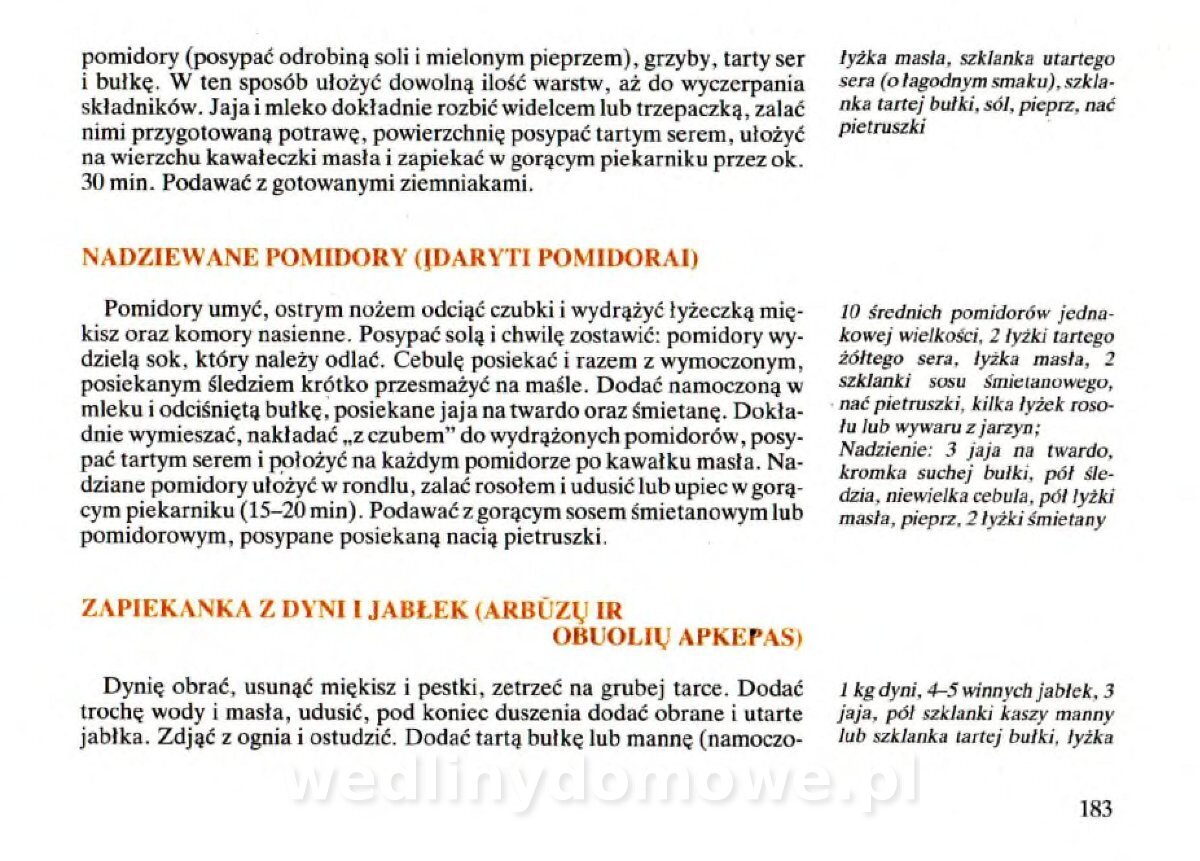 pomidory (posypać odrobiną soli i mielonym pieprzem), grzyby, tarty ser i bułkę. W ten sposób ułożyć dowolną ilość warstw, aż do wyczerpania składników. Jaja i mleko dokładnie rozbić widelcem lub trzepaczką, zalać nimi przygotowaną potrawę, powierzchnię posypać tartym serem, ułożyć na wierzchu kawałeczki masła i zapiekać w gorącym piekarniku przez ok. 30 min. Podawać z gotowanymi ziemniakami.

łyżka masła, szklanka utartego sera (o łagodnym smaku), szklanka tartej bułki, sól, pieprz, nać pietruszki

NADZIEWANE POMIDORY (ĮDARYTI POMIDORAI)

Pomidory umyć, ostrym nożem odciąć czubki i wydrążyć łyżeczką miękisz oraz komory nasienne. Posypać solą i chwilę zostawić: pomidory wydzielą sok, który należy odlać. Cebulę posiekać i razem z wymoczonym, posiekanym śledziem krótko przesmażyć na maśle. Dodać namoczoną w mleku i odciśniętą bułkę, posiekane jaja na twardo oraz śmietanę. Dokładnie wymieszać, nakładać „z czubem" do wydrążonych pomidorów, posypać tartym serem i położyć na każdym pomidorze po kawałku masła. Nadziane pomidory ułożyć w rondlu, zalać rosołem i udusić lub upiec w gorącym piekarniku (15–20 min). Podawać z gorącym sosem śmietanowym lub pomidorowym, posypane posiekaną nacią pietruszki.

10 średnich pomidorów jednakowej wielkości, 2 łyżki tartego żółtego sera, łyżka masła, 2 szklanki sosu śmietanowego, nać pietruszki, kilka łyżek rosołu lub wywaru z jarzyn;
Nadzienie: 3 jaja na twardo, kromka suchej bułki, pół śledzia, niewielka cebula, pół łyżki masła, pieprz, 2 łyżki śmietany

ZAPIEKANKA Z DYNI I JABŁEK (ARBŪZŲ IR OBUOLIŲ APKEPAS)

Dynię obrać, usunąć miękisz i pestki, zetrzeć na grubej tarce. Dodać trochę wody i masła, udusić, pod koniec duszenia dodać obrane i utarte jabłka. Zdjąć z ognia i ostudzić. Dodać tartą bułkę lub mannę (namoczo-

1 kg dyni, 4–5 winnych jabłek, 3 jaja, pół szklanki kaszy manny lub szklanka tartej bułki, łyżka

wedlinydomowe.pl

183